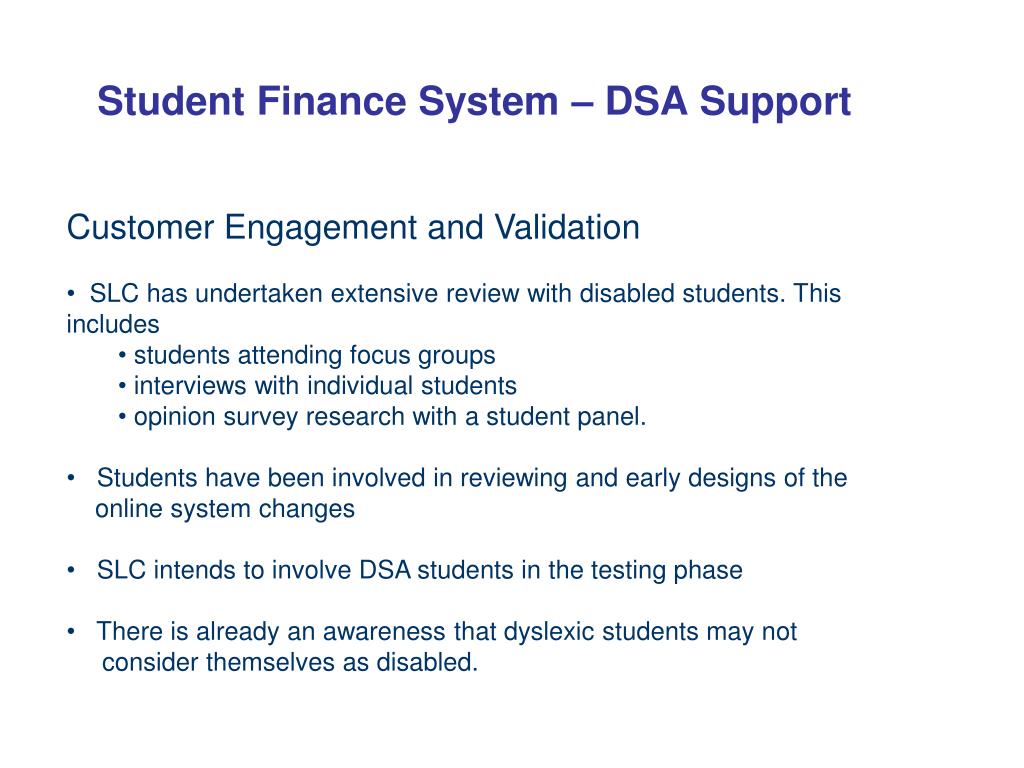 Student Finance System – DSA Support

Customer Engagement and Validation

• SLC has undertaken extensive review with disabled students. This includes
• students attending focus groups
• interviews with individual students
• opinion survey research with a student panel.

• Students have been involved in reviewing and early designs of the online system changes

• SLC intends to involve DSA students in the testing phase

• There is already an awareness that dyslexic students may not consider themselves as disabled.